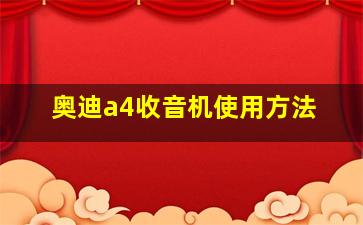 奥迪a4收音机使用方法